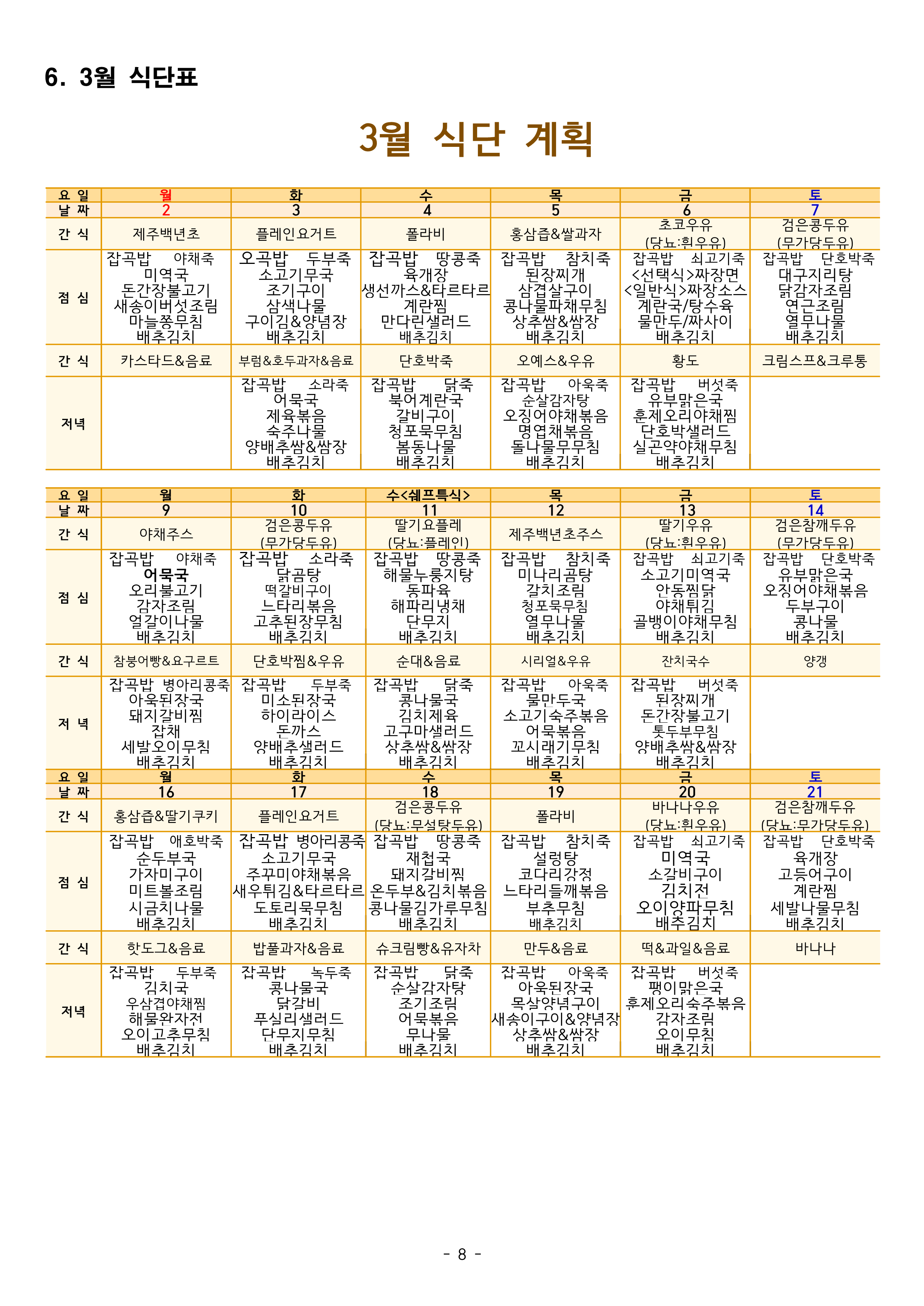 6. 3월 식단표

3월 식단 계획

| 요 일 | 월 | 화 | 수 | 목 | 금 | 토 |
|---|---|---|---|---|---|---|
| 날 짜 | 2 | 3 | 4 | 5 | 6 | 7 |
| 간 식 | 제주백년초 | 플레인요거트 | 폴라비 | 홍삼즙&쌀과자 | 초코우유 (당뇨:흰우유) | 검은콩두유 (무가당두유) |
| 점 심 | 잡곡밥 야채죽 미역국 돈간장불고기 새송이버섯조림 마늘쫑무침 배추김치 | 오곡밥 두부죽 소고기무국 조기구이 삼색나물 구이김&양념장 배추김치 | 잡곡밥 땅콩죽 육개장 생선까스&타르타르 계란찜 만다린샐러드 배추김치 | 잡곡밥 참치죽 된장찌개 삼겹살구이 콩나물파채무침 상추쌈&쌈장 배추김치 | 잡곡밥 쇠고기죽 <선택식>짜장면 <일반식>짜장소스 계란국/탕수육 물만두/짜사이 배추김치 | 잡곡밥 단호박죽 대구지리탕 닭감자조림 연근조림 열무나물 배추김치 |
| 간 식 | 카스타드&음료 | 부럼&호두과자&음료 | 단호박죽 | 오예스&우유 | 황도 | 크림스프&크루통 |
| 저녁 |  | 잡곡밥 소라죽 어묵국 제육볶음 숙주나물 양배추쌈&쌈장 배추김치 | 잡곡밥 닭죽 북어계란국 갈비구이 청포묵무침 봄동나물 배추김치 | 잡곡밥 아욱죽 순살감자탕 오징어야채볶음 명엽채볶음 돌나물무무침 배추김치 | 잡곡밥 버섯죽 유부맑은국 훈제오리야채찜 단호박샐러드 실곤약야채무침 배추김치 |  |

| 요 일 | 월 | 화 | 수<쉐프특식> | 목 | 금 | 토 |
|---|---|---|---|---|---|---|
| 날 짜 | 9 | 10 | 11 | 12 | 13 | 14 |
| 간 식 | 야채주스 | 검은콩두유 (무가당두유) | 딸기요플레 (당뇨:플레인) | 제주백년초주스 | 딸기우유 (당뇨:흰우유) | 검은참깨두유 (무가당두유) |
| 점 심 | 잡곡밥 야채죽 어묵국 오리불고기 감자조림 얼갈이나물 배추김치 | 잡곡밥 소라죽 닭곰탕 떡갈비구이 느타리볶음 고추된장무침 배추김치 | 잡곡밥 땅콩죽 해물누룽지탕 동파육 해파리냉채 단무지 배추김치 | 잡곡밥 참치죽 미나리곰탕 갈치조림 청포묵무침 열무나물 배추김치 | 잡곡밥 쇠고기죽 소고기미역국 안동찜닭 야채튀김 골뱅이야채무침 배추김치 | 잡곡밥 단호박죽 유부맑은국 오징어야채볶음 두부구이 콩나물 배추김치 |
| 간 식 | 참붕어빵&요구르트 | 단호박찜&우유 | 순대&음료 | 시리얼&우유 | 잔치국수 | 양갱 |
| 저 녁 | 잡곡밥 병아리콩죽 아욱된장국 돼지갈비찜 잡채 세발오이무침 배추김치 | 잡곡밥 두부죽 미소된장국 하이라이스 돈까스 양배추샐러드 배추김치 | 잡곡밥 닭죽 콩나물국 김치제육 고구마샐러드 상추쌈&쌈장 배추김치 | 잡곡밥 아욱죽 물만두국 소고기숙주볶음 어묵볶음 꼬시래기무침 배추김치 | 잡곡밥 버섯죽 된장찌개 돈간장불고기 톳두부무침 양배추쌈&쌈장 배추김치 |  |

| 요 일 | 월 | 화 | 수 | 목 | 금 | 토 |
|---|---|---|---|---|---|---|
| 날 짜 | 16 | 17 | 18 | 19 | 20 | 21 |
| 간 식 | 홍삼즙&딸기쿠키 | 플레인요거트 | 검은콩두유 (당뇨:무설탕두유) | 폴라비 | 바나나우유 (당뇨:흰우유) | 검은참깨두유 (당뇨:무가당두유) |
| 점 심 | 잡곡밥 애호박죽 순두부국 가자미구이 미트볼조림 시금치나물 배추김치 | 잡곡밥 병아리콩죽 소고기무국 주꾸미야채볶음 새우튀김&타르타르 도토리묵무침 배추김치 | 잡곡밥 땅콩죽 재첩국 돼지갈비찜 온두부&김치볶음 콩나물김가루무침 배추김치 | 잡곡밥 참치죽 설렁탕 코다리강정 느타리들깨볶음 부추무침 배추김치 | 잡곡밥 쇠고기죽 미역국 소갈비구이 김치전 오이양파무침 배추김치 | 잡곡밥 단호박죽 육개장 고등어구이 계란찜 세발나물무침 배추김치 |
| 간 식 | 핫도그&음료 | 밥풀과자&음료 | 슈크림빵&유자차 | 만두&음료 | 떡&과일&음료 | 바나나 |
| 저녁 | 잡곡밥 두부죽 김치국 우삼겹야채찜 해물완자전 오이고추무침 배추김치 | 잡곡밥 녹두죽 콩나물국 닭갈비 푸실리샐러드 단무지무침 배추김치 | 잡곡밥 닭죽 순살감자탕 조기조림 어묵볶음 무나물 배추김치 | 잡곡밥 아욱죽 아욱된장국 목살양념구이 새송이구이&양념장 상추쌈&쌈장 배추김치 | 잡곡밥 버섯죽 팽이맑은국 훈제오리숙주볶음 감자조림 오이무침 배추김치 |  |

- 8 -